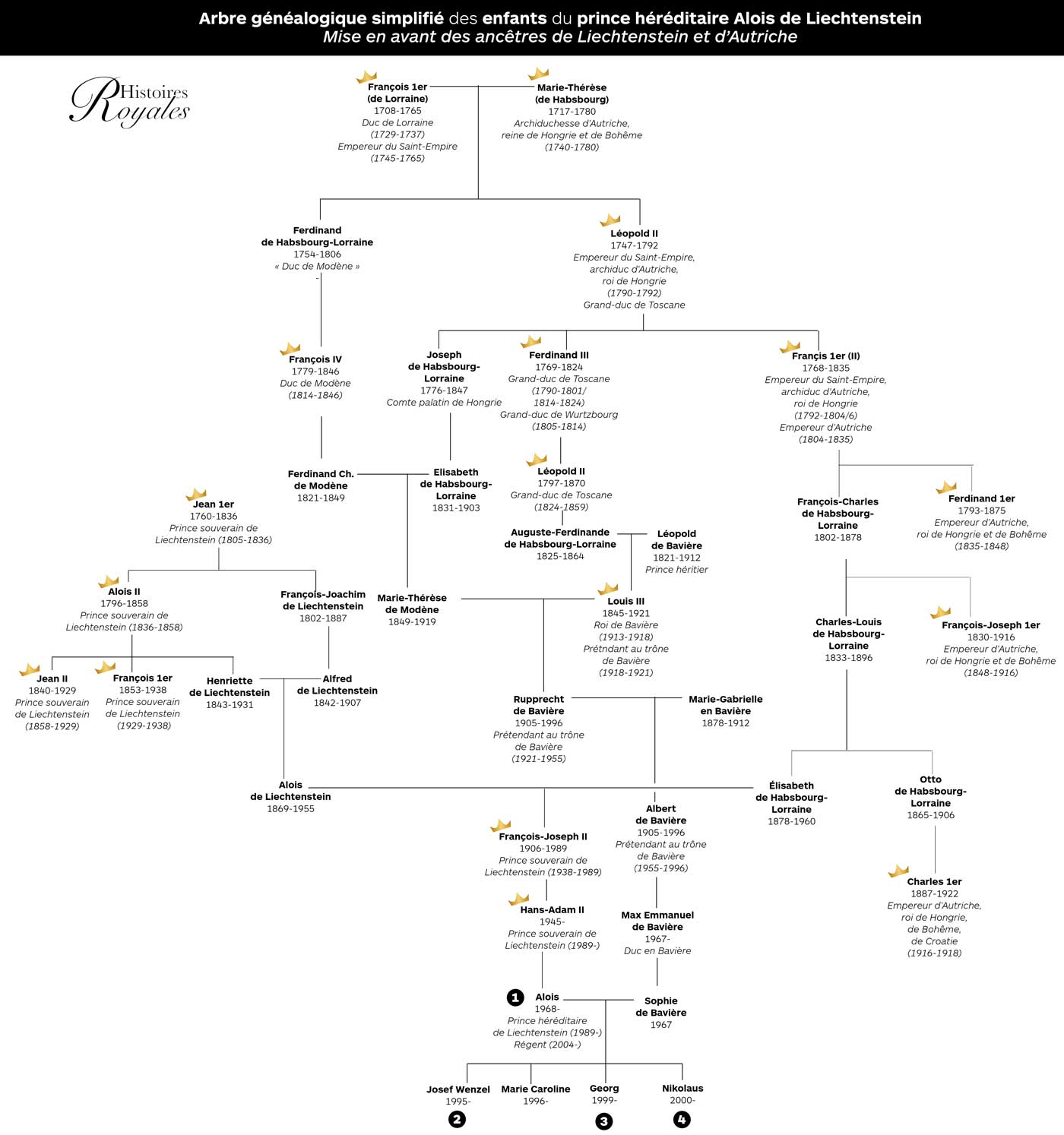 Arbre généalogique simplifié des enfants du prince héréditaire Alois de Liechtenstein
Mise en avant des ancêtres de Liechtenstein et d'Autriche

Histoires Royales

François 1er (de Lorraine)
1708-1765
Duc de Lorraine (1729-1737)
Empereur du Saint-Empire (1745-1765)

Marie-Thérèse (de Habsbourg)
1717-1780
Archiduchesse d'Autriche, reine de Hongrie et de Bohême (1740-1780)

Ferdinand de Habsbourg-Lorraine
1754-1806
« Duc de Modène »
-

Léopold II
1747-1792
Empereur du Saint-Empire, archiduc d'Autriche, roi de Hongrie (1790-1792)
Grand-duc de Toscane

François IV
1779-1846
Duc de Modène (1814-1846)

Joseph de Habsbourg-Lorraine
1776-1847
Comte palatin de Hongrie

Ferdinand III
1769-1824
Grand-duc de Toscane (1790-1801/ 1814-1824)
Grand-duc de Wurtzbourg (1805-1814)

Françis 1er (II)
1768-1835
Empereur du Saint-Empire, archiduc d'Autriche, roi de Hongrie (1792-1804/6)
Empereur d'Autriche (1804-1835)

Ferdinand Ch. de Modène
1821-1849

Elisabeth de Habsbourg-Lorraine
1831-1903

Léopold II
1797-1870
Grand-duc de Toscane (1824-1859)

François-Charles de Habsbourg-Lorraine
1802-1878

Ferdinand 1er
1793-1875
Empereur d'Autriche, roi de Hongrie et de Bohême (1835-1848)

Jean 1er
1760-1836
Prince souverain de Liechtenstein (1805-1836)

Auguste-Ferdinande de Habsbourg-Lorraine
1825-1864

Léopold de Bavière
1821-1912
Prince héritier

Alois II
1796-1858
Prince souverain de Liechtenstein (1836-1858)

François-Joachim de Liechtenstein
1802-1887

Marie-Thérèse de Modène
1849-1919

Louis III
1845-1921
Roi de Bavière (1913-1918)
Prétndant au trône de Bavière (1918-1921)

Charles-Louis de Habsbourg-Lorraine
1833-1896

François-Joseph 1er
1830-1916
Empereur d'Autriche, roi de Hongrie et de Bohême (1848-1916)

Jean II
1840-1929
Prince souverain de Liechtenstein (1858-1929)

François 1er
1853-1938
Prince souverain de Liechtenstein (1929-1938)

Henriette de Liechtenstein
1843-1931

Alfred de Liechtenstein
1842-1907

Rupprecht de Bavière
1905-1996
Prétendant au trône de Bavière (1921-1955)

Marie-Gabrielle en Bavière
1878-1912

Alois de Liechtenstein
1869-1955

Élisabeth de Habsbourg-Lorraine
1878-1960

Otto de Habsbourg-Lorraine
1865-1906

François-Joseph II
1906-1989
Prince souverain de Liechtenstein (1938-1989)

Albert de Bavière
1905-1996
Prétendant au trône de Bavière (1955-1996)

Charles 1er
1887-1922
Empereur d'Autriche, roi de Hongrie, de Bohême, de Croatie (1916-1918)

Hans-Adam II
1945-
Prince souverain de Liechtenstein (1989-)

Max Emmanuel de Bavière
1967-
Duc en Bavière

1 Alois
1968-
Prince héréditaire de Liechtenstein (1989-)
Régent (2004-)

Sophie de Bavière
1967

Josef Wenzel
1995-
2

Marie Caroline
1996-

Georg
1999-
3

Nikolaus
2000-
4